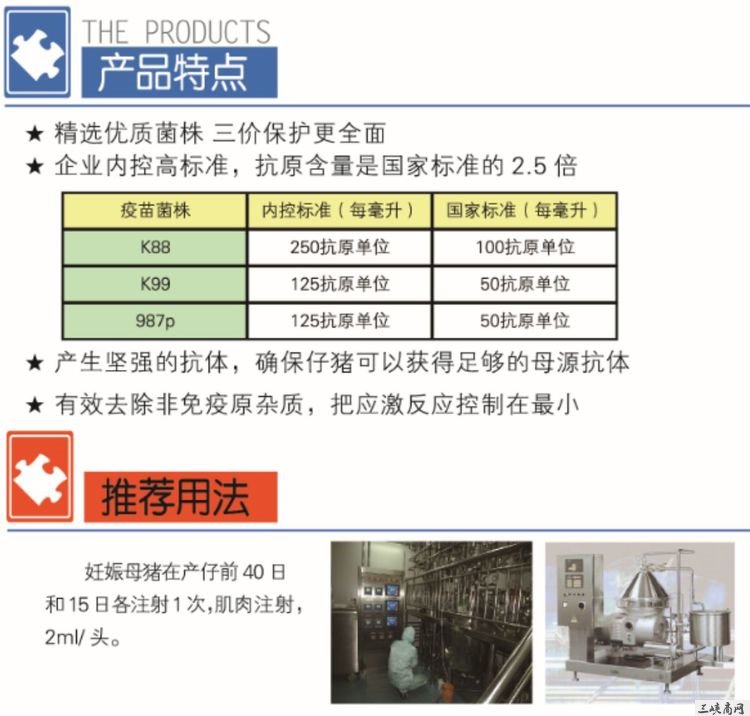 THE PRODUCTS
产品特点

★ 精选优质菌株 三价保护更全面
★ 企业内控高标准，抗原含量是国家标准的2.5倍

| 疫苗菌株 | 内控标准（每毫升） | 国家标准（每毫升） |
|---|---|---|
| K88 | 250抗原单位 | 100抗原单位 |
| K99 | 125抗原单位 | 50抗原单位 |
| 987p | 125抗原单位 | 50抗原单位 |

★ 产生坚强的抗体，确保仔猪可以获得足够的母源抗体
★ 有效去除非免疫原杂质，把应激反应控制在最小

推荐用法

妊娠母猪在产仔前40日和15日各注射1次,肌肉注射,2ml/头。

三峡商网